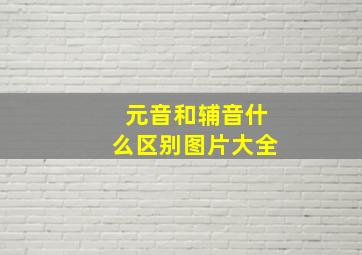 元音和辅音什么区别图片大全